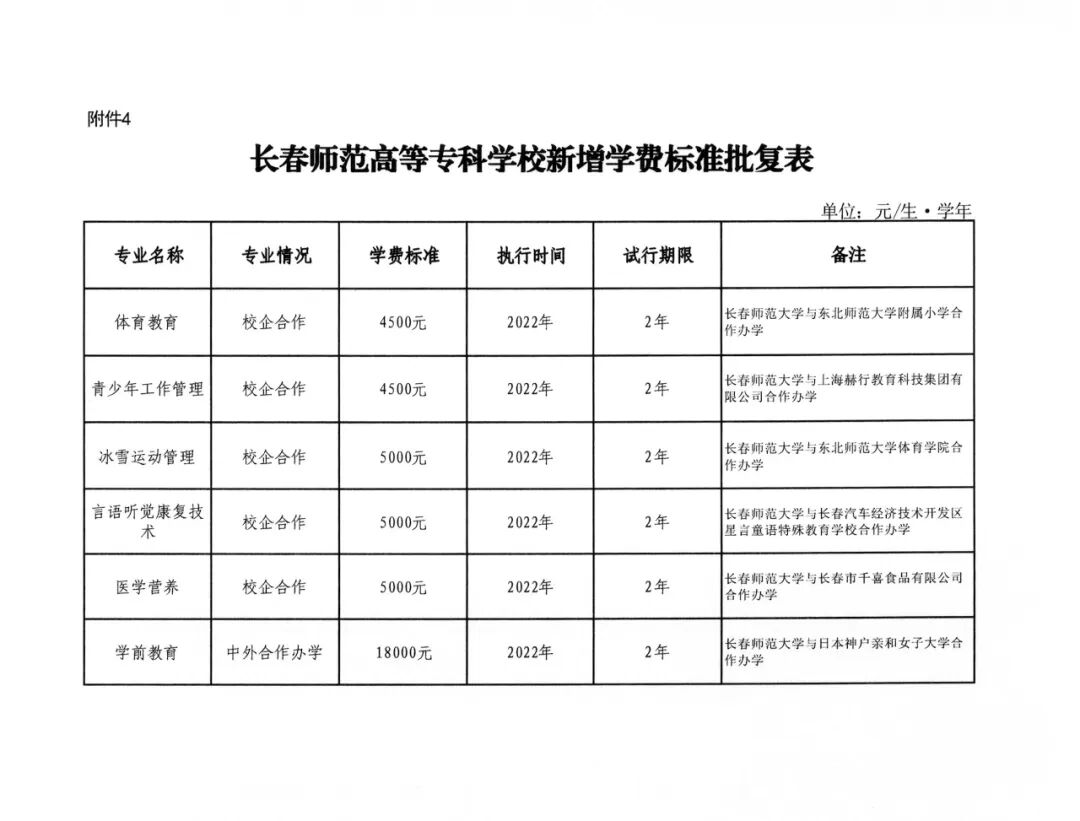 附件4

长春师范高等专科学校新增学费标准批复表

单位：元/生·学年

| 专业名称 | 专业情况 | 学费标准 | 执行时间 | 试行期限 | 备注 |
|---|---|---|---|---|---|
| 体育教育 | 校企合作 | 4500元 | 2022年 | 2年 | 长春师范大学与东北师范大学附属小学合作办学 |
| 青少年工作管理 | 校企合作 | 4500元 | 2022年 | 2年 | 长春师范大学与上海赫行教育科技集团有限公司合作办学 |
| 冰雪运动管理 | 校企合作 | 5000元 | 2022年 | 2年 | 长春师范大学与东北师范大学体育学院合作办学 |
| 言语听觉康复技术 | 校企合作 | 5000元 | 2022年 | 2年 | 长春师范大学与长春汽车经济技术开发区星言童语特殊教育学校合作办学 |
| 医学营养 | 校企合作 | 5000元 | 2022年 | 2年 | 长春师范大学与长春市千喜食品有限公司合作办学 |
| 学前教育 | 中外合作办学 | 18000元 | 2022年 | 2年 | 长春师范大学与日本神户亲和女子大学合作办学 |